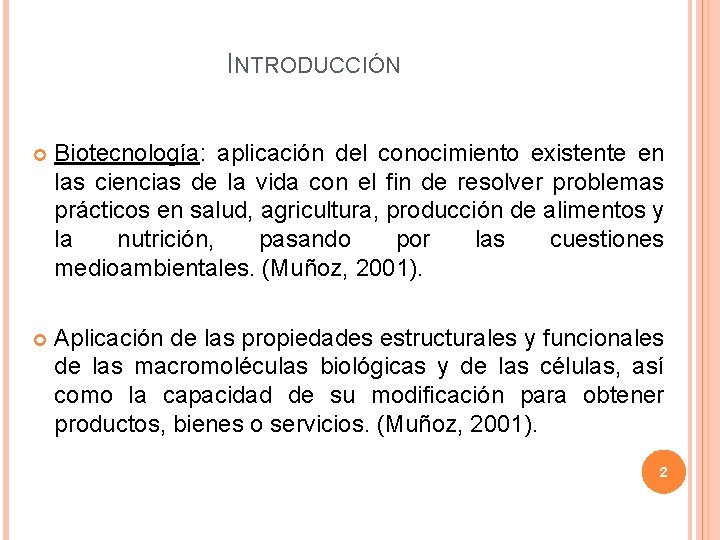 INTRODUCCIÓN

Biotecnología: aplicación del conocimiento existente en las ciencias de la vida con el fin de resolver problemas prácticos en salud, agricultura, producción de alimentos y la nutrición, pasando por las cuestiones medioambientales. (Muñoz, 2001).

Aplicación de las propiedades estructurales y funcionales de las macromoléculas biológicas y de las células, así como la capacidad de su modificación para obtener productos, bienes o servicios. (Muñoz, 2001).

2